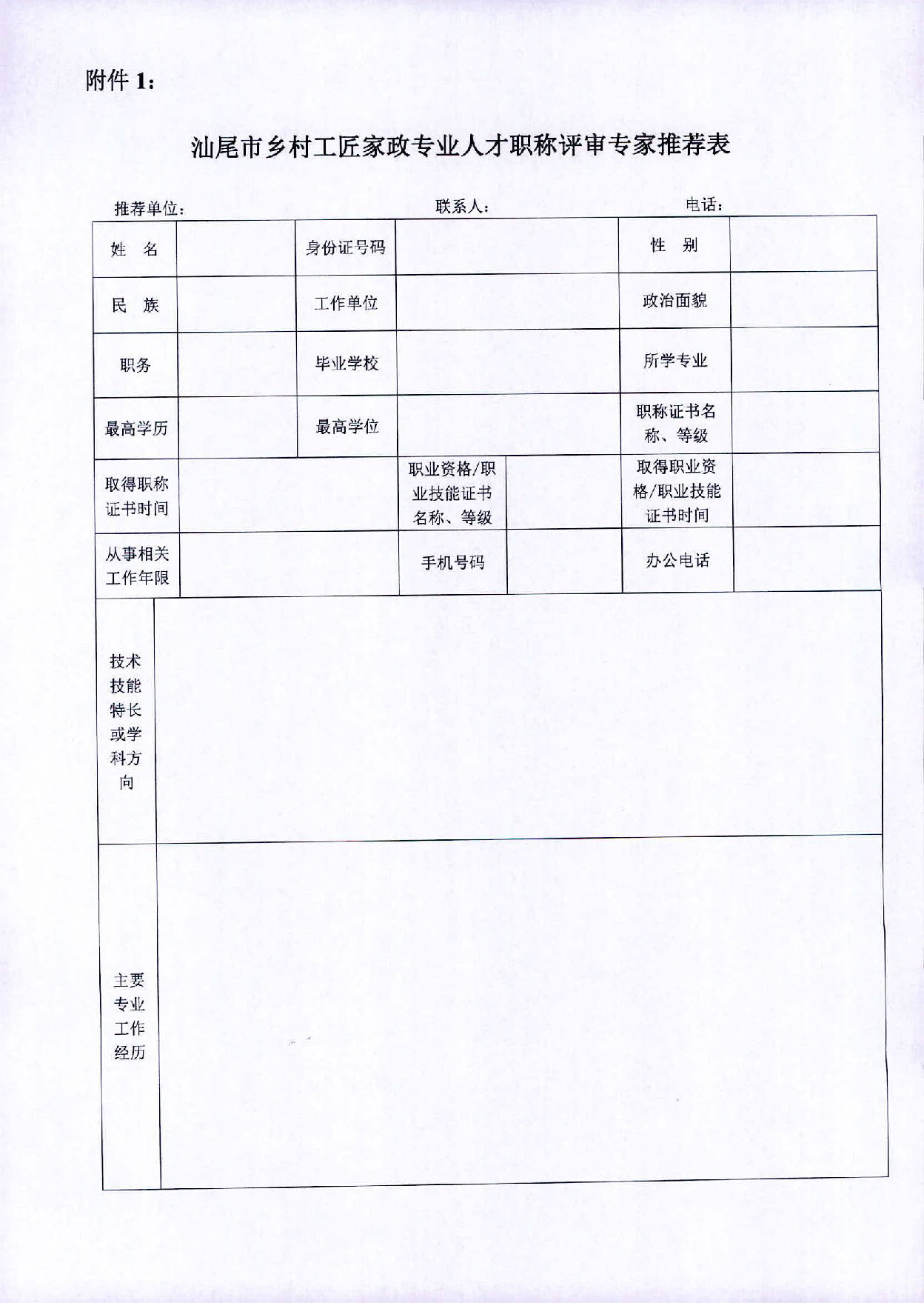 附件 1：

汕尾市乡村工匠家政专业人才职称评审专家推荐表

推荐单位：　　　　　　　　　　联系人：　　　　　　　　　　电话：

| 姓　名 | | 身份证号码 | | 性　别 | |
|---|---|---|---|---|---|
| 民　族 | | 工作单位 | | 政治面貌 | |
| 职务 | | 毕业学校 | | 所学专业 | |
| 最高学历 | | 最高学位 | | 职称证书名称、等级 | |
| 取得职称证书时间 | | 职业资格/职业技能证书名称、等级 | | 取得职业资格/职业技能证书时间 | |
| 从事相关工作年限 | | 手机号码 | | 办公电话 | |
| 技术技能特长或学科方向 | | | | | |
| 主要专业工作经历 | | | | | |